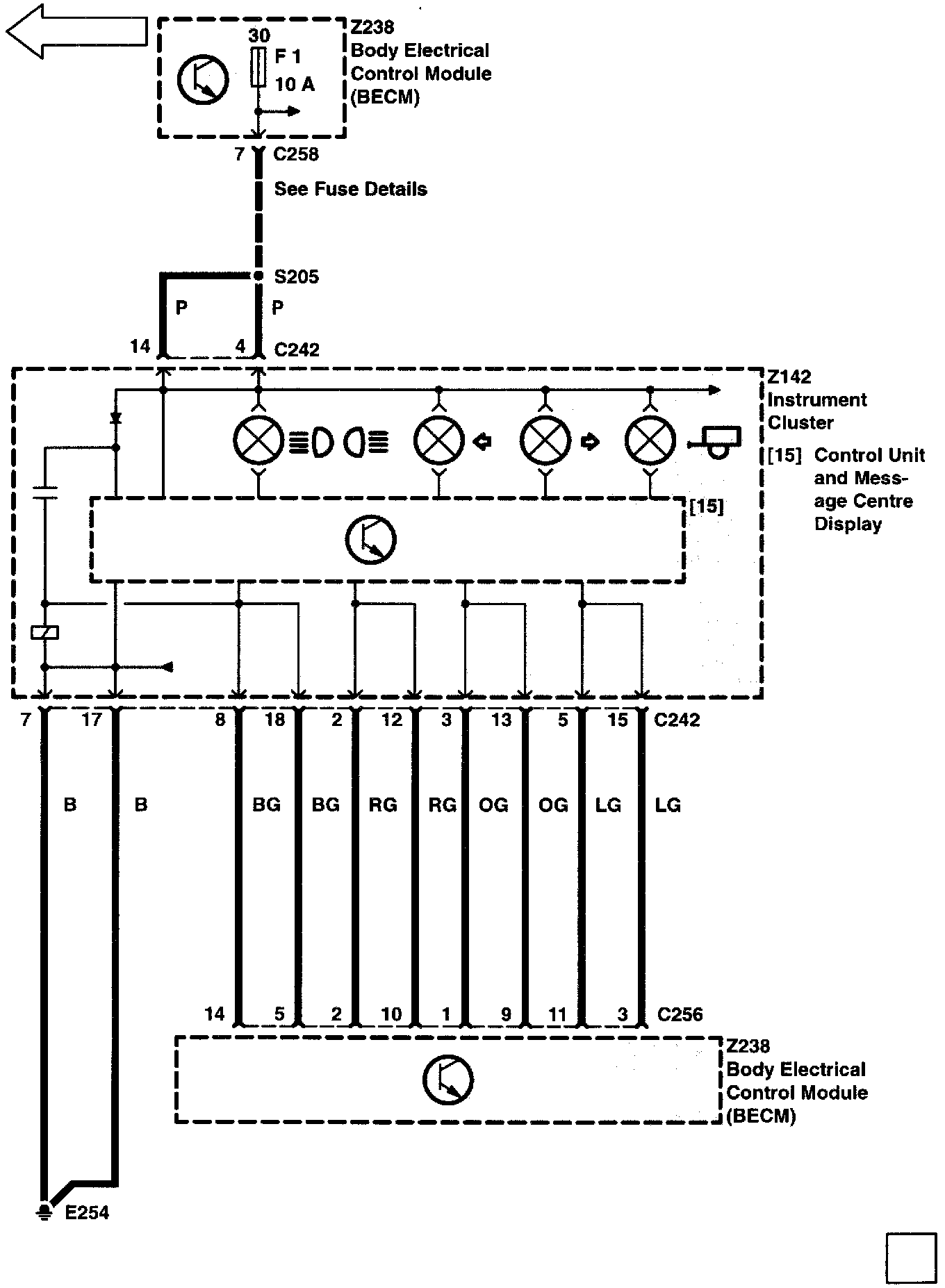 30
F 1
10 A

Z238
Body Electrical
Control Module
(BECM)

7 C258
See Fuse Details

S205
P
P
14
4
C242

Z142
Instrument
Cluster
[15] Control Unit and Message Centre Display

[15]

7
17
8
18
2
12
3
13
5
15
C242

B
B
BG
BG
RG
RG
OG
OG
LG
LG

14
5
2
10
1
9
11
3
C256

Z238
Body Electrical
Control Module
(BECM)

E254